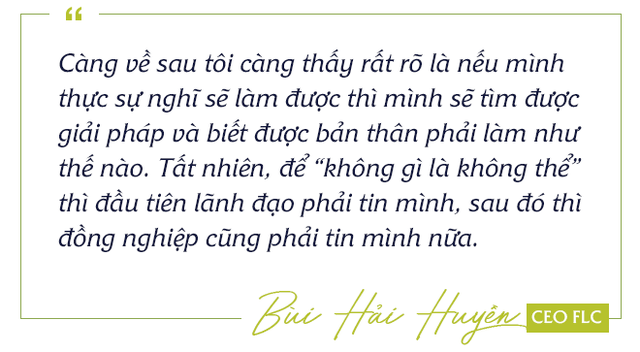 “

Càng về sau tôi càng thấy rất rõ là nếu mình thực sự nghĩ sẽ làm được thì mình sẽ tìm được giải pháp và biết được bản thân phải làm như thế nào. Tất nhiên, để “không gì là không thể” thì đầu tiên lãnh đạo phải tin mình, sau đó thì đồng nghiệp cũng phải tin mình nữa.

Bùi Hải Huyền CEO FLC